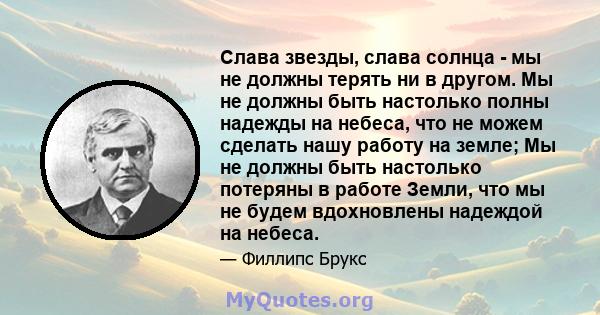 Слава звезды, слава солнца - мы не должны терять ни в другом. Мы не должны быть настолько полны надежды на небеса, что не можем сделать нашу работу на земле; Мы не должны быть настолько потеряны в работе Земли, что мы не будем вдохновлены надеждой на небеса.

— Филлипс Брукс

MyQuotes.org